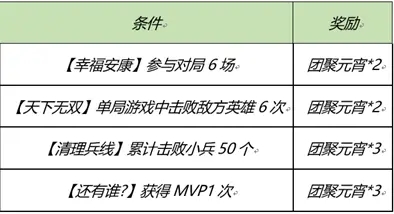 | 条件 | 奖励 |
|---|---|
| 【幸福安康】参与对局 6 场 | 团聚元宵*2 |
| 【天下无双】单局游戏中击败敌方英雄 6 次 | 团聚元宵*2 |
| 【清理兵线】累计击败小兵 50 个 | 团聚元宵*3 |
| 【还有谁?】获得 MVP1 次 | 团聚元宵*3 |